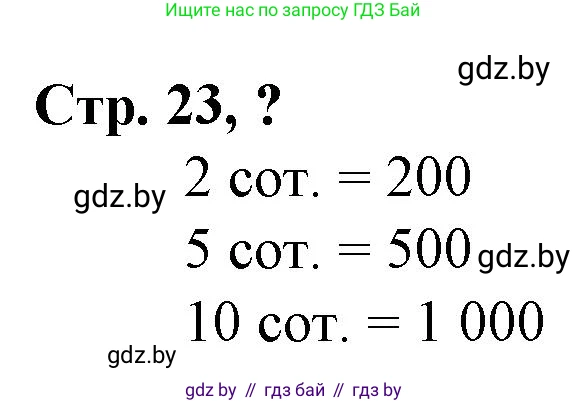 Ищите нас по запросу ГДЗ Бай

gdz.by

Стр. 23, ?

gdz.by 2 сот. = 200

5 сот. = 500 gdz.by

10 сот. = 1 000

gdz.by

gdz by // гдз бай // гдз by